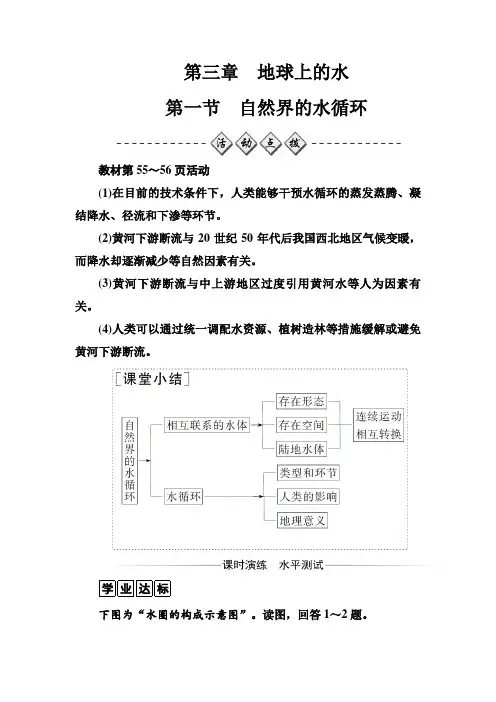 第三章　地球上的水

第一节　自然界的水循环

活动点拨

教材第 55～56 页活动

(1)在目前的技术条件下，人类能够干预水循环的蒸发蒸腾、凝结降水、径流和下渗等环节。

(2)黄河下游断流与 20 世纪 50 年代后我国西北地区气候变暖，而降水却逐渐减少等自然因素有关。

(3)黄河下游断流与中上游地区过度引用黄河水等人为因素有关。

(4)人类可以通过统一调配水资源、植树造林等措施缓解或避免黄河下游断流。

[课堂小结]

自然界的水循环

相互联系的水体

存在形态

存在空间

陆地水体

连续运动 相互转换

水循环

类型和环节

人类的影响

地理意义

课时演练　水平测试

学业达标

下图为“水圈的构成示意图”。读图，回答 1～2 题。